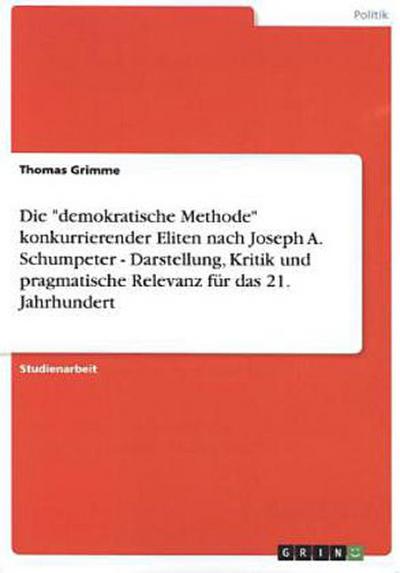 Politik

Thomas Grimme

Die "demokratische Methode" konkurrierender Eliten nach Joseph A. Schumpeter - Darstellung, Kritik und pragmatische Relevanz für das 21. Jahrhundert

Studienarbeit

GRIN